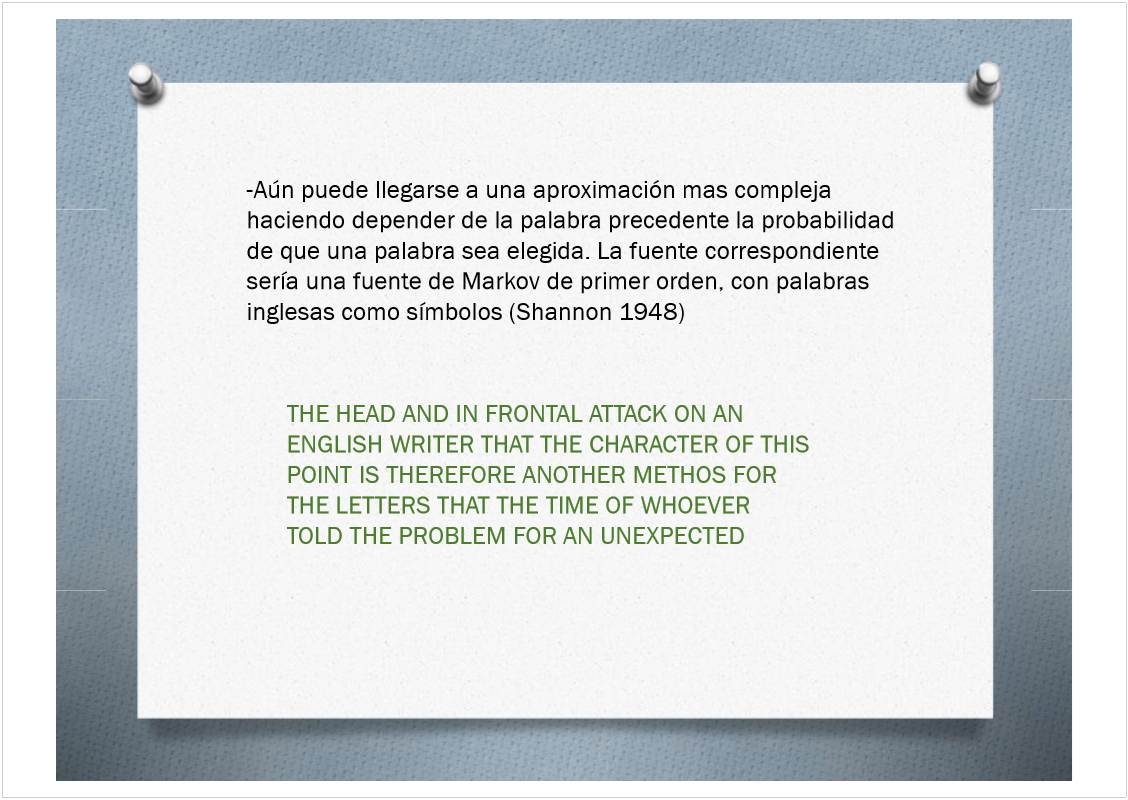 -Aún puede llegarse a una aproximación mas compleja haciendo depender de la palabra precedente la probabilidad de que una palabra sea elegida. La fuente correspondiente sería una fuente de Markov de primer orden, con palabras inglesas como símbolos (Shannon 1948)

THE HEAD AND IN FRONTAL ATTACK ON AN ENGLISH WRITER THAT THE CHARACTER OF THIS POINT IS THEREFORE ANOTHER METHOS FOR THE LETTERS THAT THE TIME OF WHOEVER TOLD THE PROBLEM FOR AN UNEXPECTED